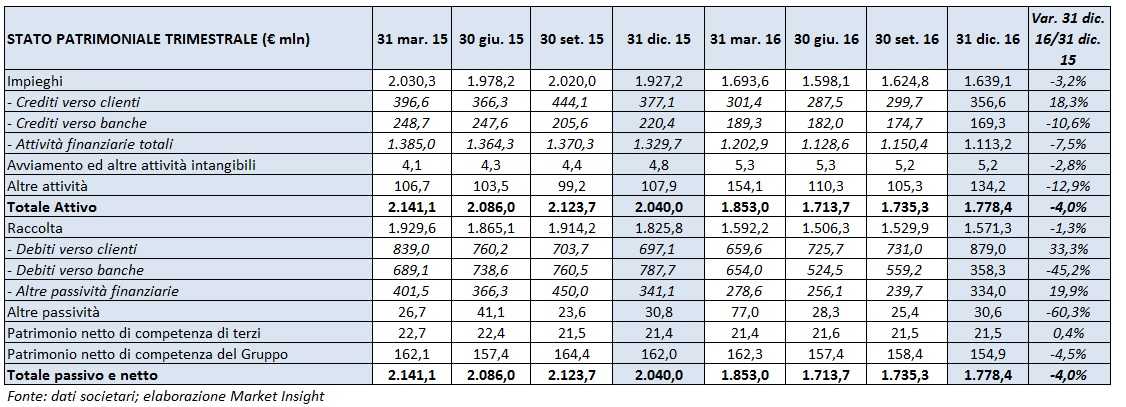 | STATO PATRIMONIALE TRIMESTRALE (€ mln) | 31 mar. 15 | 30 giu. 15 | 30 set. 15 | 31 dic. 15 | 31 mar. 16 | 30 giu. 16 | 30 set. 16 | 31 dic. 16 | Var. 31 dic. 16/31 dic. 15 |
|---|---|---|---|---|---|---|---|---|---|
| Impieghi | 2.030,3 | 1.978,2 | 2.020,0 | 1.927,2 | 1.693,6 | 1.598,1 | 1.624,8 | 1.639,1 | -3,2% |
| - Crediti verso clienti | 396,6 | 366,3 | 444,1 | 377,1 | 301,4 | 287,5 | 299,7 | 356,6 | 18,3% |
| - Crediti verso banche | 248,7 | 247,6 | 205,6 | 220,4 | 189,3 | 182,0 | 174,7 | 169,3 | -10,6% |
| - Attività finanziarie totali | 1.385,0 | 1.364,3 | 1.370,3 | 1.329,7 | 1.202,9 | 1.128,6 | 1.150,4 | 1.113,2 | -7,5% |
| Avviamento ed altre attività intangibili | 4,1 | 4,3 | 4,4 | 4,8 | 5,3 | 5,3 | 5,2 | 5,2 | -2,8% |
| Altre attività | 106,7 | 103,5 | 99,2 | 107,9 | 154,1 | 110,3 | 105,3 | 134,2 | -12,9% |
| Totale Attivo | 2.141,1 | 2.086,0 | 2.123,7 | 2.040,0 | 1.853,0 | 1.713,7 | 1.735,3 | 1.778,4 | -4,0% |
| Raccolta | 1.929,6 | 1.865,1 | 1.914,2 | 1.825,8 | 1.592,2 | 1.506,3 | 1.529,9 | 1.571,3 | -1,3% |
| - Debiti verso clienti | 839,0 | 760,2 | 703,7 | 697,1 | 659,6 | 725,7 | 731,0 | 879,0 | 33,3% |
| - Debiti verso banche | 689,1 | 738,6 | 760,5 | 787,7 | 654,0 | 524,5 | 559,2 | 358,3 | -45,2% |
| - Altre passività finanziarie | 401,5 | 366,3 | 450,0 | 341,1 | 278,6 | 256,1 | 239,7 | 334,0 | 19,9% |
| Altre passività | 26,7 | 41,1 | 23,6 | 30,8 | 77,0 | 28,3 | 25,4 | 30,6 | -60,3% |
| Patrimonio netto di competenza di terzi | 22,7 | 22,4 | 21,5 | 21,4 | 21,4 | 21,6 | 21,5 | 21,5 | 0,4% |
| Patrimonio netto di competenza del Gruppo | 162,1 | 157,4 | 164,4 | 162,0 | 162,3 | 157,4 | 158,4 | 154,9 | -4,5% |
| Totale passivo e netto | 2.141,1 | 2.086,0 | 2.123,7 | 2.040,0 | 1.853,0 | 1.713,7 | 1.735,3 | 1.778,4 | -4,0% |

Fonte: dati societari; elaborazione Market Insight